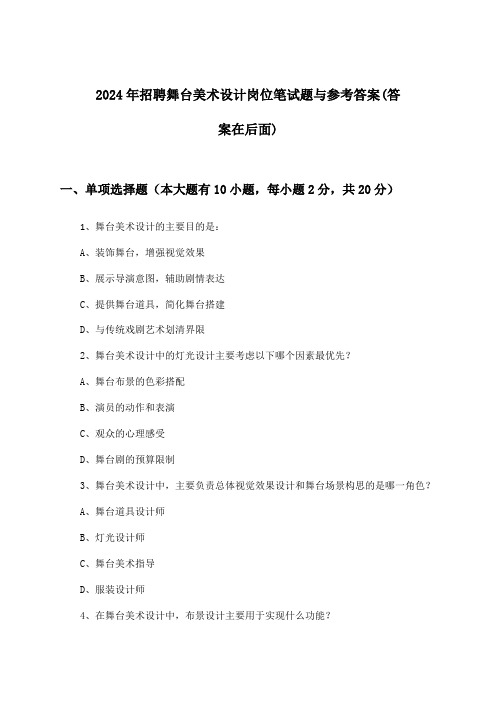 2024年招聘舞台美术设计岗位笔试题与参考答案(答案在后面)

一、单项选择题（本大题有10小题，每小题2分，共20分）

1、舞台美术设计的主要目的是：

A、装饰舞台，增强视觉效果

B、展示导演意图，辅助剧情表达

C、提供舞台道具，简化舞台搭建

D、与传统戏剧艺术划清界限

2、舞台美术设计中的灯光设计主要考虑以下哪个因素最优先？

A、舞台布景的色彩搭配

B、演员的动作和表演

C、观众的心理感受

D、舞台剧的预算限制

3、舞台美术设计中，主要负责总体视觉效果设计和舞台场景构思的是哪一角色？

A、舞台道具设计师

B、灯光设计师

C、舞台美术指导

D、服装设计师

4、在舞台美术设计中，布景设计主要用于实现什么功能？